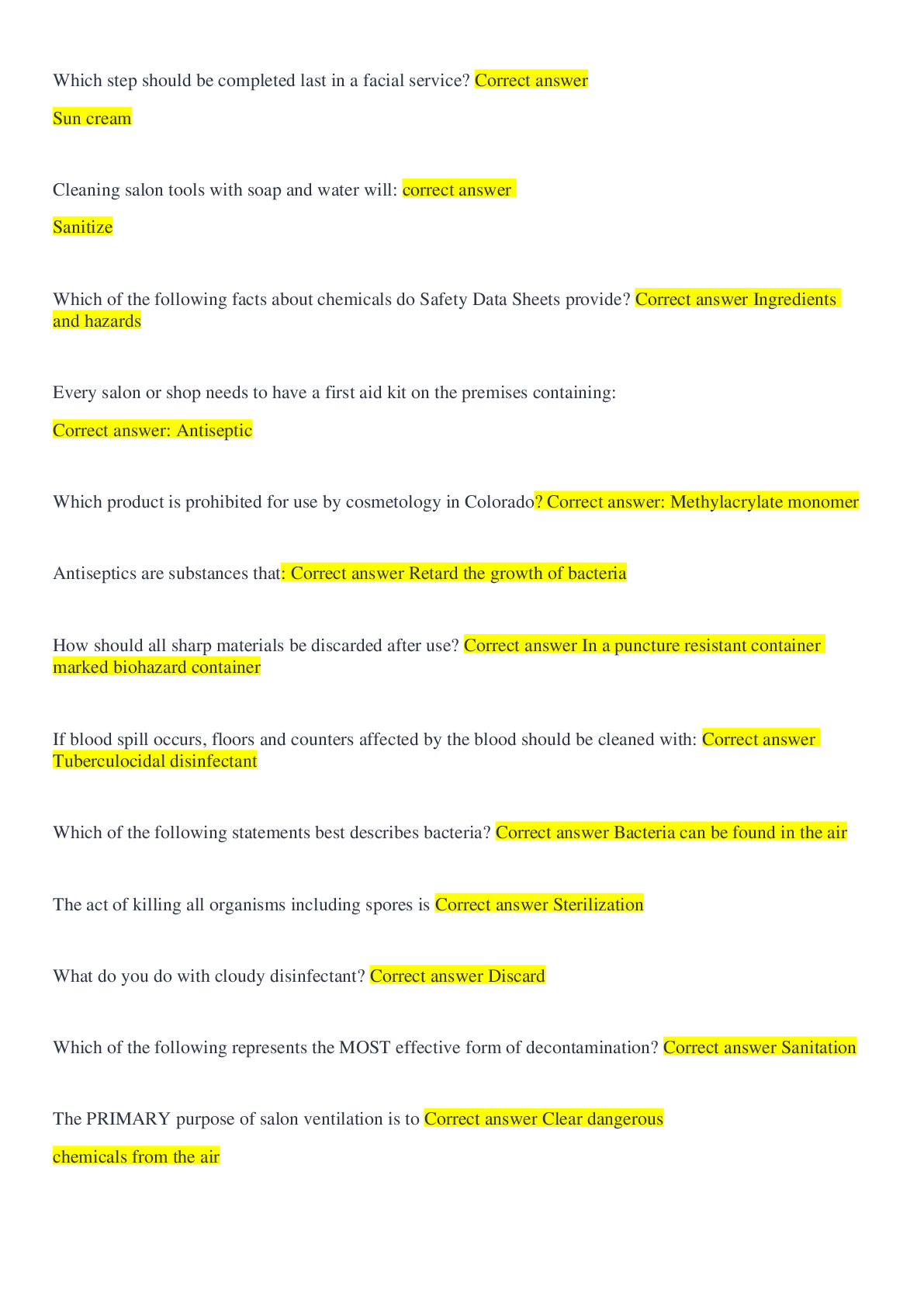 Which step should be completed last in a facial service? Correct answer

Sun cream

Cleaning salon tools with soap and water will: correct answer

Sanitize

Which of the following facts about chemicals do Safety Data Sheets provide? Correct answer Ingredients and hazards

Every salon or shop needs to have a first aid kit on the premises containing:

Correct answer: Antiseptic

Which product is prohibited for use by cosmetology in Colorado? Correct answer: Methylacrylate monomer

Antiseptics are substances that: Correct answer Retard the growth of bacteria

How should all sharp materials be discarded after use? Correct answer In a puncture resistant container marked biohazard container

If blood spill occurs, floors and counters affected by the blood should be cleaned with: Correct answer Tuberculocidal disinfectant

Which of the following statements best describes bacteria? Correct answer Bacteria can be found in the air

The act of killing all organisms including spores is Correct answer Sterilization

What do you do with cloudy disinfectant? Correct answer Discard

Which of the following represents the MOST effective form of decontamination? Correct answer Sanitation

The PRIMARY purpose of salon ventilation is to Correct answer Clear dangerous

chemicals from the air